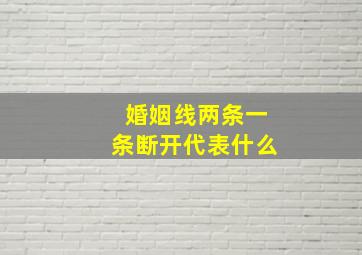 婚姻线两条一条断开代表什么